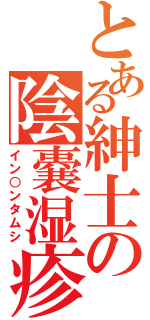 とある紳士の
陰嚢湿疹
イン○ンタムシ